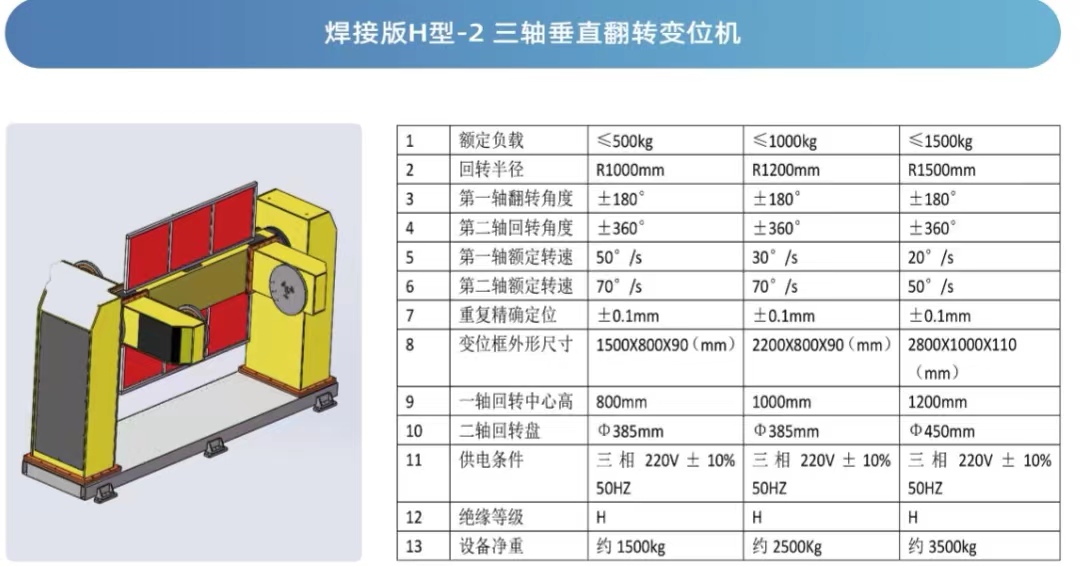 焊接版H型-2 三轴垂直翻转变位机

| 1 | 额定负载 | ≤500kg | ≤1000kg | ≤1500kg |
|---|---|---|---|---|
| 2 | 回转半径 | R1000mm | R1200mm | R1500mm |
| 3 | 第一轴翻转角度 | ±180° | ±180° | ±180° |
| 4 | 第二轴回转角度 | ±360° | ±360° | ±360° |
| 5 | 第一轴额定转速 | 50°/s | 30°/s | 20°/s |
| 6 | 第二轴额定转速 | 70°/s | 70°/s | 50°/s |
| 7 | 重复精确定位 | ±0.1mm | ±0.1mm | ±0.1mm |
| 8 | 变位框外形尺寸 | 1500X800X90（mm） | 2200X800X90（mm） | 2800X1000X110（mm） |
| 9 | 一轴回转中心高 | 800mm | 1000mm | 1200mm |
| 10 | 二轴回转盘 | Φ385mm | Φ385mm | Φ450mm |
| 11 | 供电条件 | 三相 220V ± 10% 50HZ | 三相 220V ± 10% 50HZ | 三相 220V ± 10% 50HZ |
| 12 | 绝缘等级 | H | H | H |
| 13 | 设备净重 | 约 1500kg | 约 2500Kg | 约 3500kg |